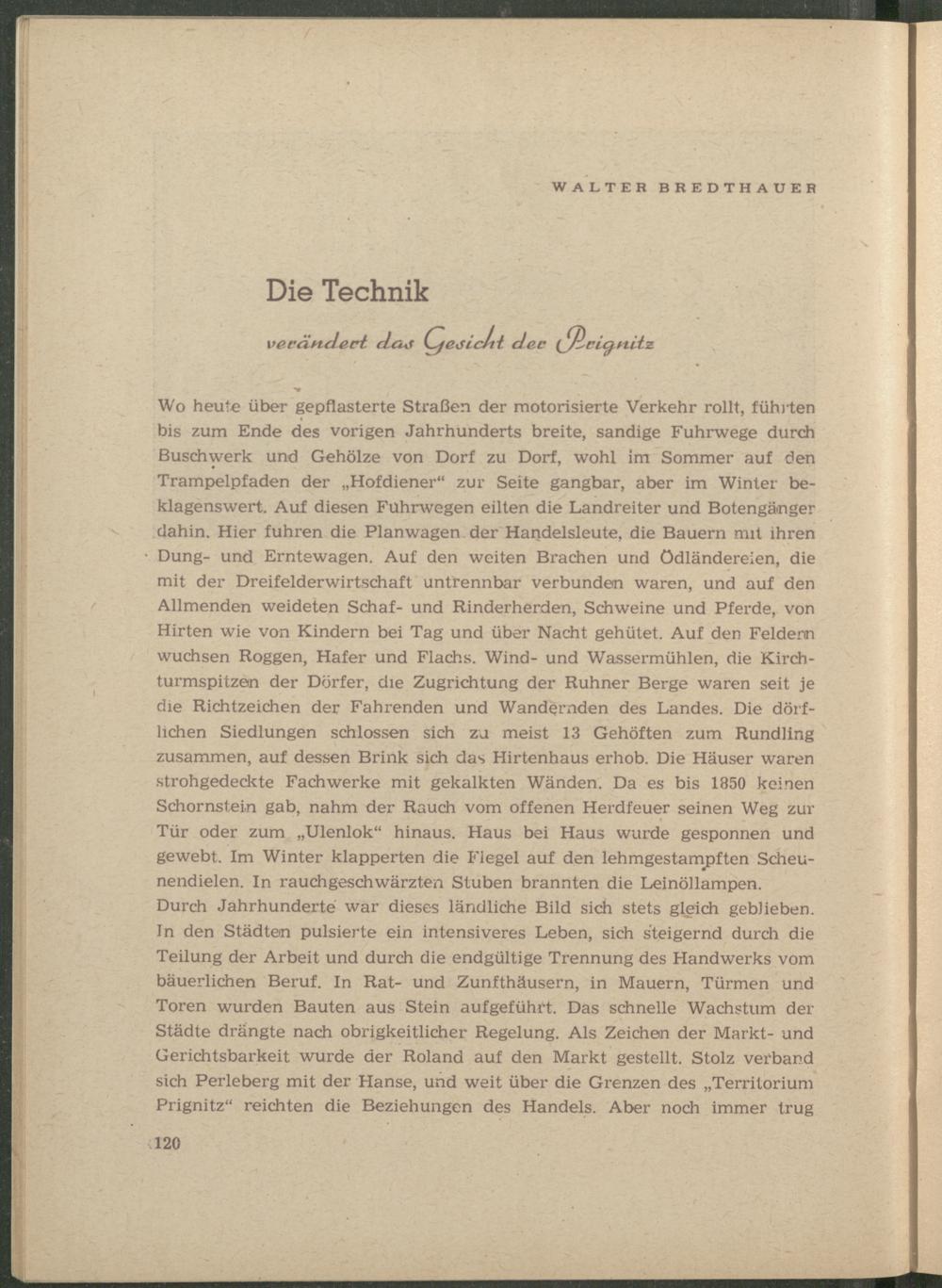 WALTER BREDTHAUER

Die Technik

verändert das Gesicht der Prignitz

Wo heute über gepflasterte Straßen der motorisierte Verkehr rollt, führten bis zum Ende des vorigen Jahrhunderts breite, sandige Fuhrwege durch Buschwerk und Gehölze von Dorf zu Dorf, wohl im Sommer auf den Trampelpfaden der „Hofdiener“ zur Seite gangbar, aber im Winter beklagenswert. Auf diesen Fuhrwegen eilten die Landreiter und Botengänger dahin. Hier fuhren die Planwagen der Handelsleute, die Bauern mit ihren Dung- und Erntewagen. Auf den weiten Brachen und Ödländereien, die mit der Dreifelderwirtschaft untrennbar verbunden waren, und auf den Allmenden weideten Schaf- und Rinderherden, Schweine und Pferde, von Hirten wie von Kindern bei Tag und über Nacht gehütet. Auf den Feldern wuchsen Roggen, Hafer und Flachs. Wind- und Wassermühlen, die Kirchturmspitzen der Dörfer, die Zugrichtung der Ruhner Berge waren seit je die Richtzeichen der Fahrenden und Wandernden des Landes. Die dörflichen Siedlungen schlossen sich zu meist 13 Gehöften zum Rundling zusammen, auf dessen Brink sich das Hirtenhaus erhob. Die Häuser waren strohgedeckte Fachwerke mit gekalkten Wänden. Da es bis 1850 keinen Schornstein gab, nahm der Rauch vom offenen Herdfeuer seinen Weg zur Tür oder zum „Ulenlok“ hinaus. Haus bei Haus wurde gesponnen und gewebt. Im Winter klapperten die Flegel auf den lehmgestampften Scheunendielen. In rauchgeschwärzten Stuben brannten die Leinöllampen.
Durch Jahrhunderte war dieses ländliche Bild sich stets gleich geblieben. In den Städten pulsierte ein intensiveres Leben, sich steigernd durch die Teilung der Arbeit und durch die endgültige Trennung des Handwerks vom bäuerlichen Beruf. In Rat- und Zunfthäusern, in Mauern, Türmen und Toren wurden Bauten aus Stein aufgeführt. Das schnelle Wachstum der Städte drängte nach obrigkeitlicher Regelung. Als Zeichen der Markt- und Gerichtsbarkeit wurde der Roland auf den Markt gestellt. Stolz verband sich Perleberg mit der Hanse, und weit über die Grenzen des „Territorium Prignitz“ reichten die Beziehungen des Handels. Aber noch immer trug

120